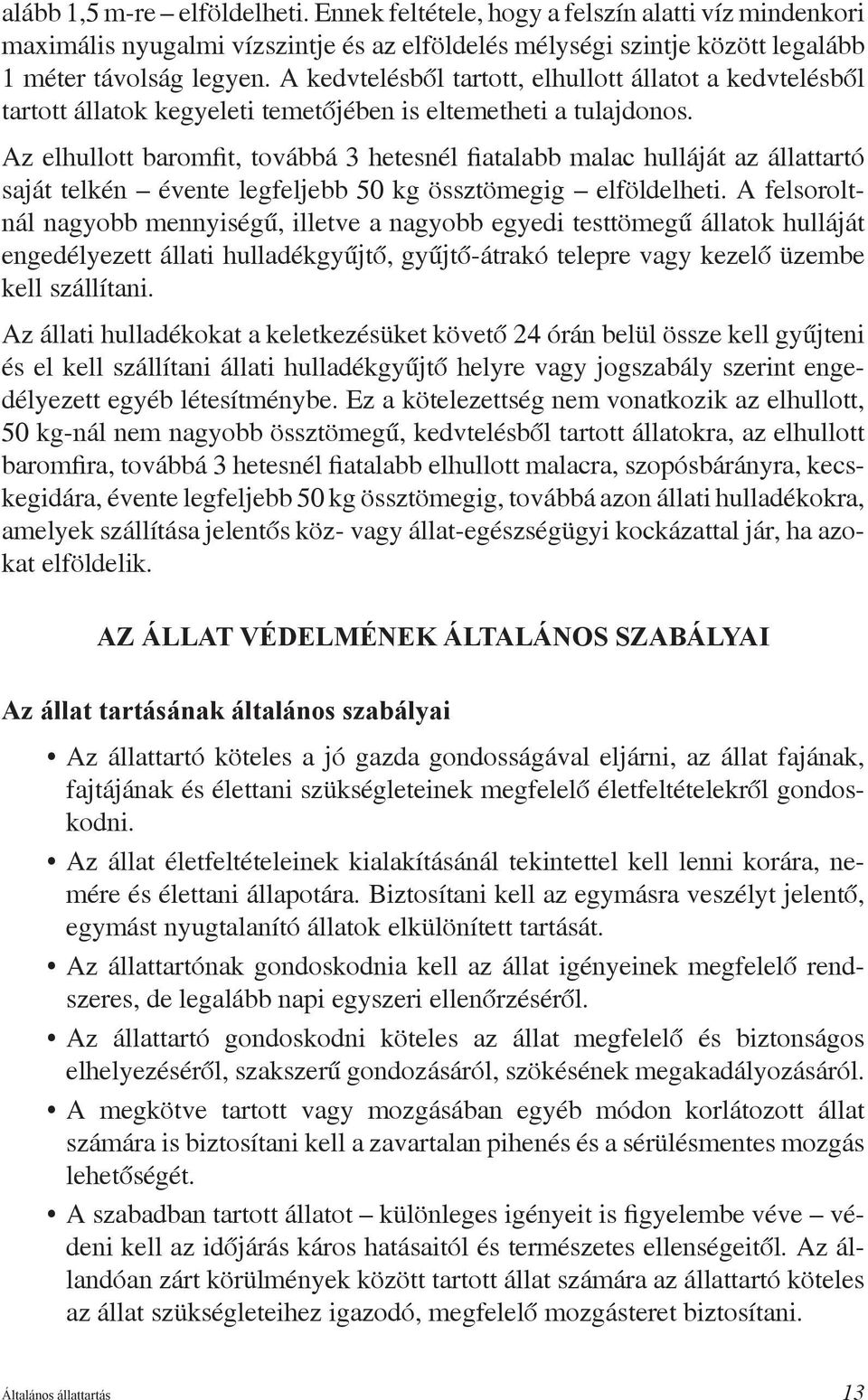 alább 1,5 m-re – elföldelheti. Ennek feltétele, hogy a felszín alatti víz mindenkori maximális nyugalmi vízszintje és az elföldelés mélységi szintje között legalább 1 méter távolság legyen. A kedvtelésből tartott, elhullott állatot a kedvtelésből tartott állatok kegyeleti temetőjében is eltemetheti a tulajdonos.

Az elhullott baromfit, továbbá 3 hetesnél fiatalabb malac hulláját az állattartó saját telkén – évente legfeljebb 50 kg össztömegig – elföldelheti. A felsoroltnál nagyobb mennyiségű, illetve a nagyobb egyedi testtömegű állatok hulláját engedélyezett állati hulladékgyűjtő, gyűjtő-átrakó telepre vagy kezelő üzembe kell szállítani.

Az állati hulladékokat a keletkezésüket követő 24 órán belül össze kell gyűjteni és el kell szállítani állati hulladékgyűjtő helyre vagy jogszabály szerint engedélyezett egyéb létesítménybe. Ez a kötelezettség nem vonatkozik az elhullott, 50 kg-nál nem nagyobb össztömegű, kedvtelésből tartott állatokra, az elhullott baromfira, továbbá 3 hetesnél fiatalabb elhullott malacra, szopósbárányra, kecskegidára, évente legfeljebb 50 kg össztömegig, továbbá azon állati hulladékokra, amelyek szállítása jelentős köz- vagy állat-egészségügyi kockázattal jár, ha azokat elföldelik.

AZ ÁLLAT VÉDELMÉNEK ÁLTALÁNOS SZABÁLYAI

Az állat tartásának általános szabályai

• Az állattartó köteles a jó gazda gondosságával eljárni, az állat fajának, fajtájának és élettani szükségleteinek megfelelő életfeltételekről gondoskodni.
• Az állat életfeltételeinek kialakításánál tekintettel kell lenni korára, nemére és élettani állapotára. Biztosítani kell az egymásra veszélyt jelentő, egymást nyugtalanító állatok elkülönített tartását.
• Az állattartónak gondoskodnia kell az állat igényeinek megfelelő rendszeres, de legalább napi egyszeri ellenőrzéséről.
• Az állattartó gondoskodni köteles az állat megfelelő és biztonságos elhelyezéséről, szakszerű gondozásáról, szökésének megakadályozásáról.
• A megkötve tartott vagy mozgásában egyéb módon korlátozott állat számára is biztosítani kell a zavartalan pihenés és a sérülésmentes mozgás lehetőségét.
• A szabadban tartott állatot – különleges igényeit is figyelembe véve – védeni kell az időjárás káros hatásaitól és természetes ellenségeitől. Az állandóan zárt körülmények között tartott állat számára az állattartó köteles az állat szükségleteihez igazodó, megfelelő mozgásteret biztosítani.

Általános állattartás 13